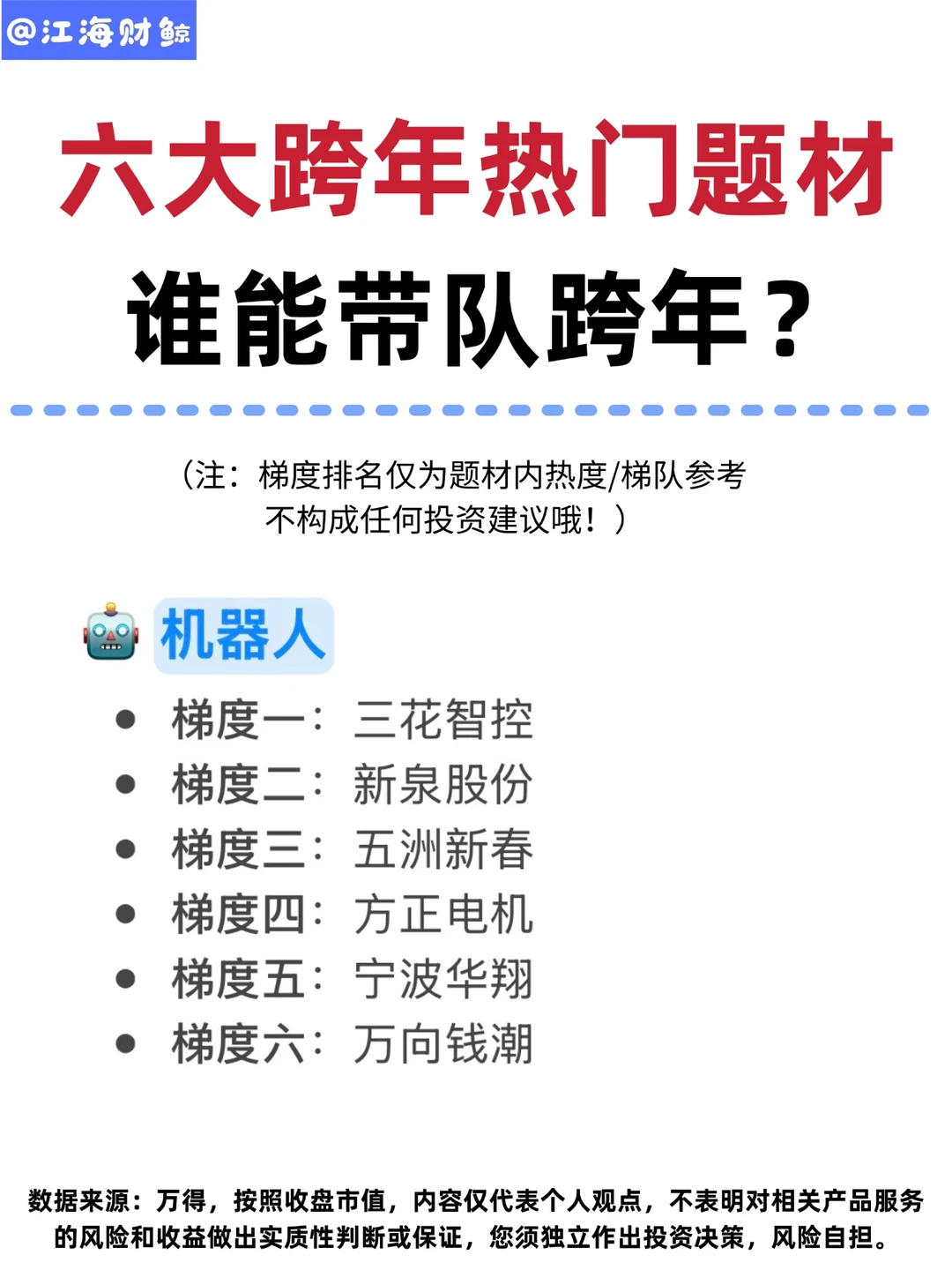 @江海财鲸

六大跨年热门题材

谁能带队跨年？

（注：梯度排名仅为题材内热度/梯队参考
不构成任何投资建议哦！）

机器人

- 梯度一：三花智控
- 梯度二：新泉股份
- 梯度三：五洲新春
- 梯度四：方正电机
- 梯度五：宁波华翔
- 梯度六：万向钱潮

数据来源：万得，按照收盘市值，内容仅代表个人观点，不表明对相关产品服务的风险和收益做出实质性判断或保证，您须独立作出投资决策，风险自担。